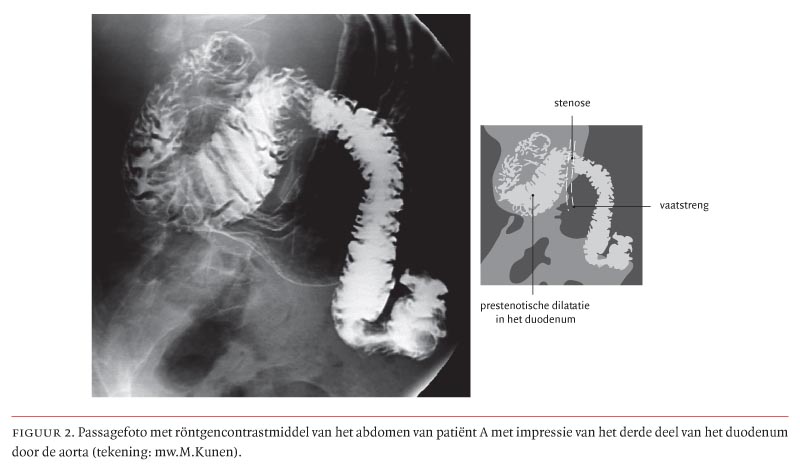 stenose

vaatstreng

prestenotische dilatatie
in het duodenum

FIGUUR 2. Passagefoto met röntgencontrastmiddel van het abdomen van patiënt A met impressie van het derde deel van het duodenum door de aorta (tekening: mw.M.Kunen).